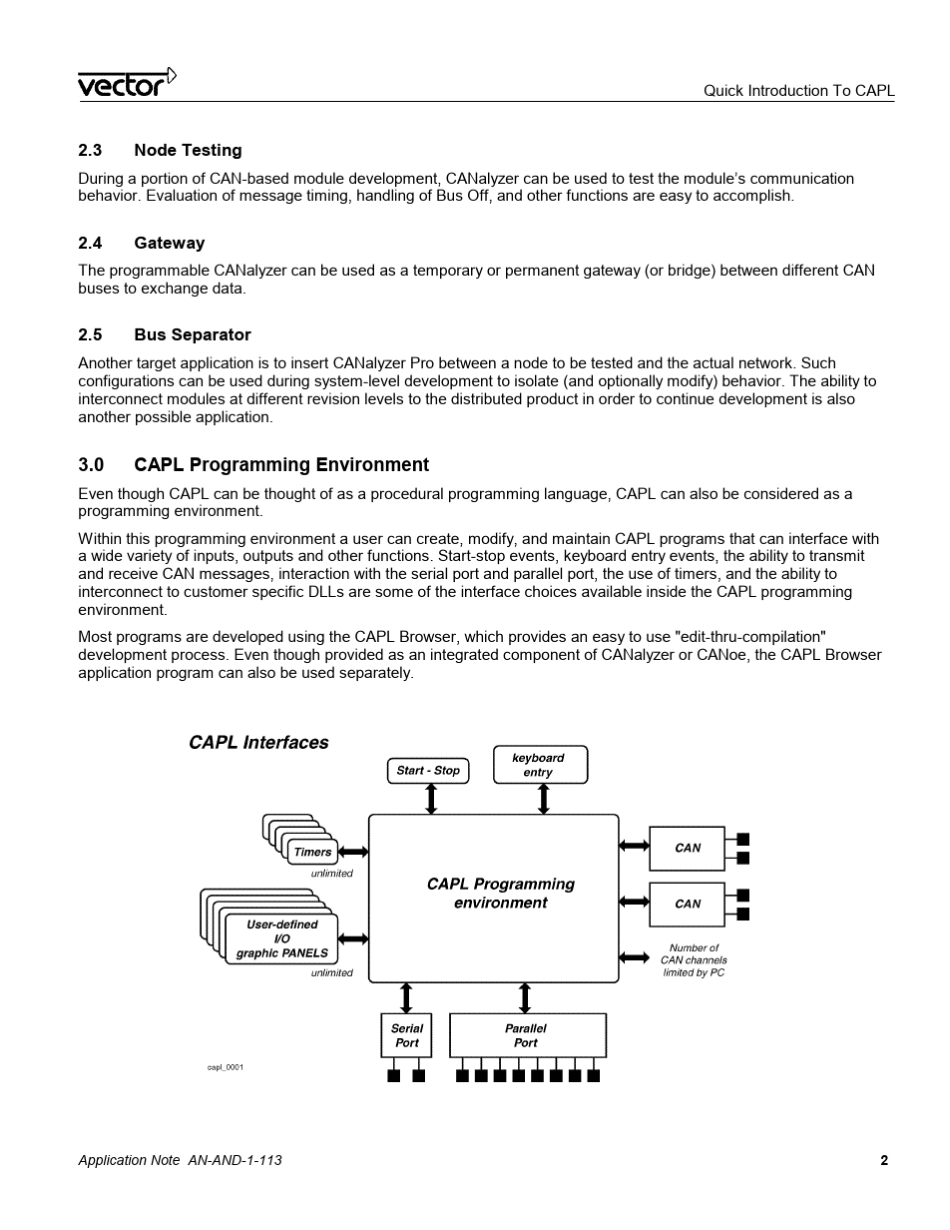 vector

Quick Introduction To CAPL

2.3 Node Testing

During a portion of CAN-based module development, CANalyzer can be used to test the module's communication behavior. Evaluation of message timing, handling of Bus Off, and other functions are easy to accomplish.

2.4 Gateway

The programmable CANalyzer can be used as a temporary or permanent gateway (or bridge) between different CAN buses to exchange data.

2.5 Bus Separator

Another target application is to insert CANalyzer Pro between a node to be tested and the actual network. Such configurations can be used during system-level development to isolate (and optionally modify) behavior. The ability to interconnect modules at different revision levels to the distributed product in order to continue development is also another possible application.

3.0 CAPL Programming Environment

Even though CAPL can be thought of as a procedural programming language, CAPL can also be considered as a programming environment.

Within this programming environment a user can create, modify, and maintain CAPL programs that can interface with a wide variety of inputs, outputs and other functions. Start-stop events, keyboard entry events, the ability to transmit and receive CAN messages, interaction with the serial port and parallel port, the use of timers, and the ability to interconnect to customer specific DLLs are some of the interface choices available inside the CAPL programming environment.

Most programs are developed using the CAPL Browser, which provides an easy to use "edit-thru-compilation" development process. Even though provided as an integrated component of CANalyzer or CANoe, the CAPL Browser application program can also be used separately.

CAPL Interfaces

Start - Stop

keyboard entry

Timers

unlimited

User-defined I/O graphic PANELS

unlimited

CAPL Programming environment

CAN

CAN

Number of CAN channels limited by PC

Serial Port

Parallel Port

capl_0001

Application Note AN-AND-1-113

2